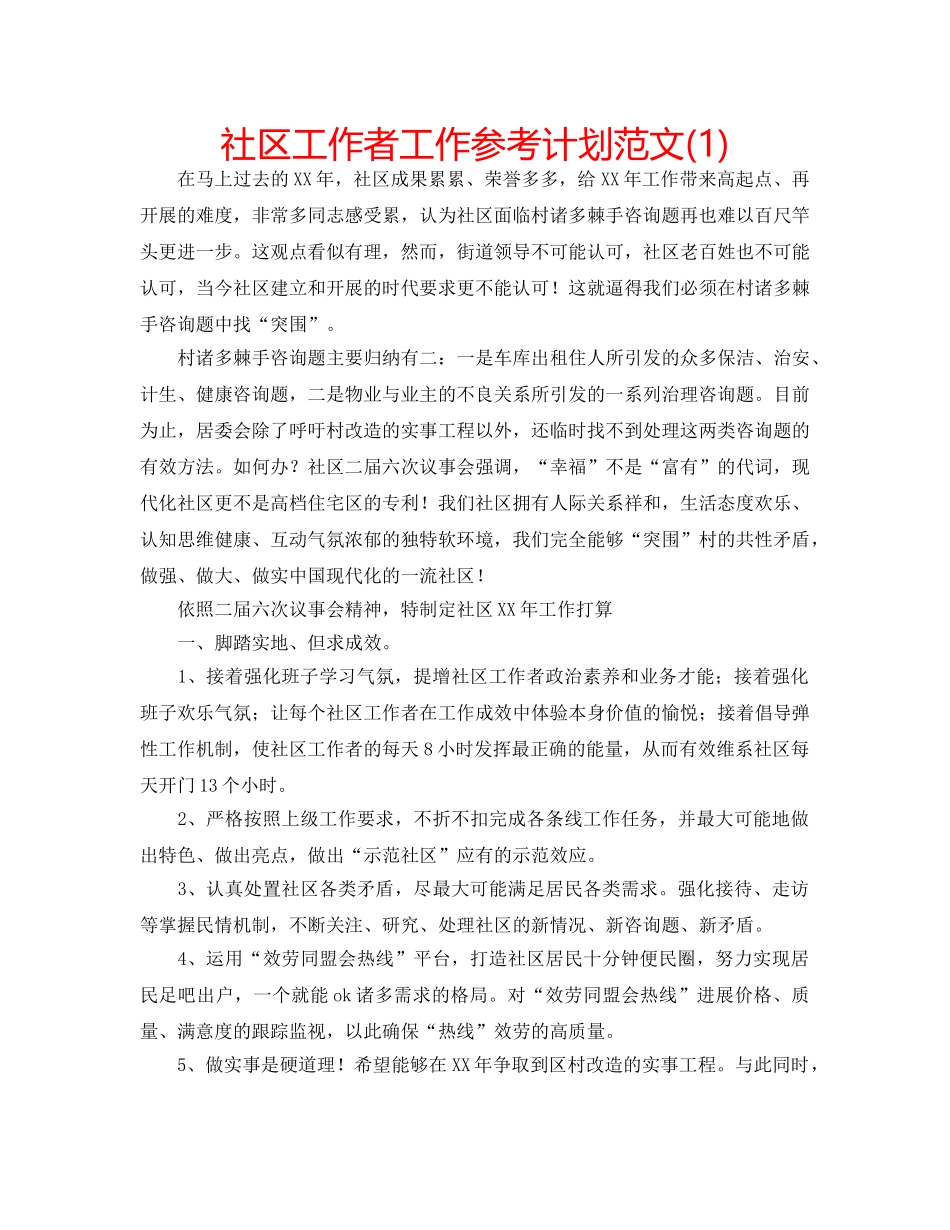 社区工作者工作参考计划范文(1)

在马上过去的XX年，社区成果累累、荣誉多多，给XX年工作带来高起点、再开展的难度，非常多同志感受累，认为社区面临村诸多棘手咨询题再也难以百尺竿头更进一步。这观点看似有理，然而，街道领导不可能认可，社区老百姓也不可能认可，当今社区建立和开展的时代要求更不能认可！这就逼得我们必须在村诸多棘手咨询题中找“突围”。

村诸多棘手咨询题主要归纳有二：一是车库出租住人所引发的众多保洁、治安、计生、健康咨询题，二是物业与业主的不良关系所引发的一系列治理咨询题。目前为止，居委会除了呼吁村改造的实事工程以外，还临时找不到处理这两类咨询题的有效方法。如何办？社区二届六次议事会强调，“幸福”不是“富有”的代词，现代化社区更不是高档住宅区的专利！我们社区拥有人际关系祥和，生活态度欢乐、认知思维健康、互动气氛浓郁的独特软环境，我们完全能够“突围”村的共性矛盾，做强、做大、做实中国现代化的一流社区！

依照二届六次议事会精神，特制定社区XX年工作打算

一、脚踏实地、但求成效。

1、接着强化班子学习气氛，提增社区工作者政治素养和业务才能；接着强化班子欢乐气氛；让每个社区工作者在工作成效中体验本身价值的愉悦；接着倡导弹性工作机制，使社区工作者的每天8小时发挥最正确的能量，从而有效维系社区每天开门13个小时。

2、严格按照上级工作要求，不折不扣完成各条线工作任务，并最大可能地做出特色、做出亮点，做出“示范社区”应有的示范效应。

3、认真处置社区各类矛盾，尽最大可能满足居民各类需求。强化接待、走访等掌握民情机制，不断关注、研究、处理社区的新情况、新咨询题、新矛盾。

4、运用“效劳同盟会热线”平台，打造社区居民十分钟便民圈，努力实现居民足吧出户，一个就能ok诸多需求的格局。对“效劳同盟会热线”进展价格、质量、满意度的跟踪监视，以此确保“热线”效劳的高质量。

5、做实事是硬道理！希望能够在XX年争取到区村改造的实事工程。与此同时，